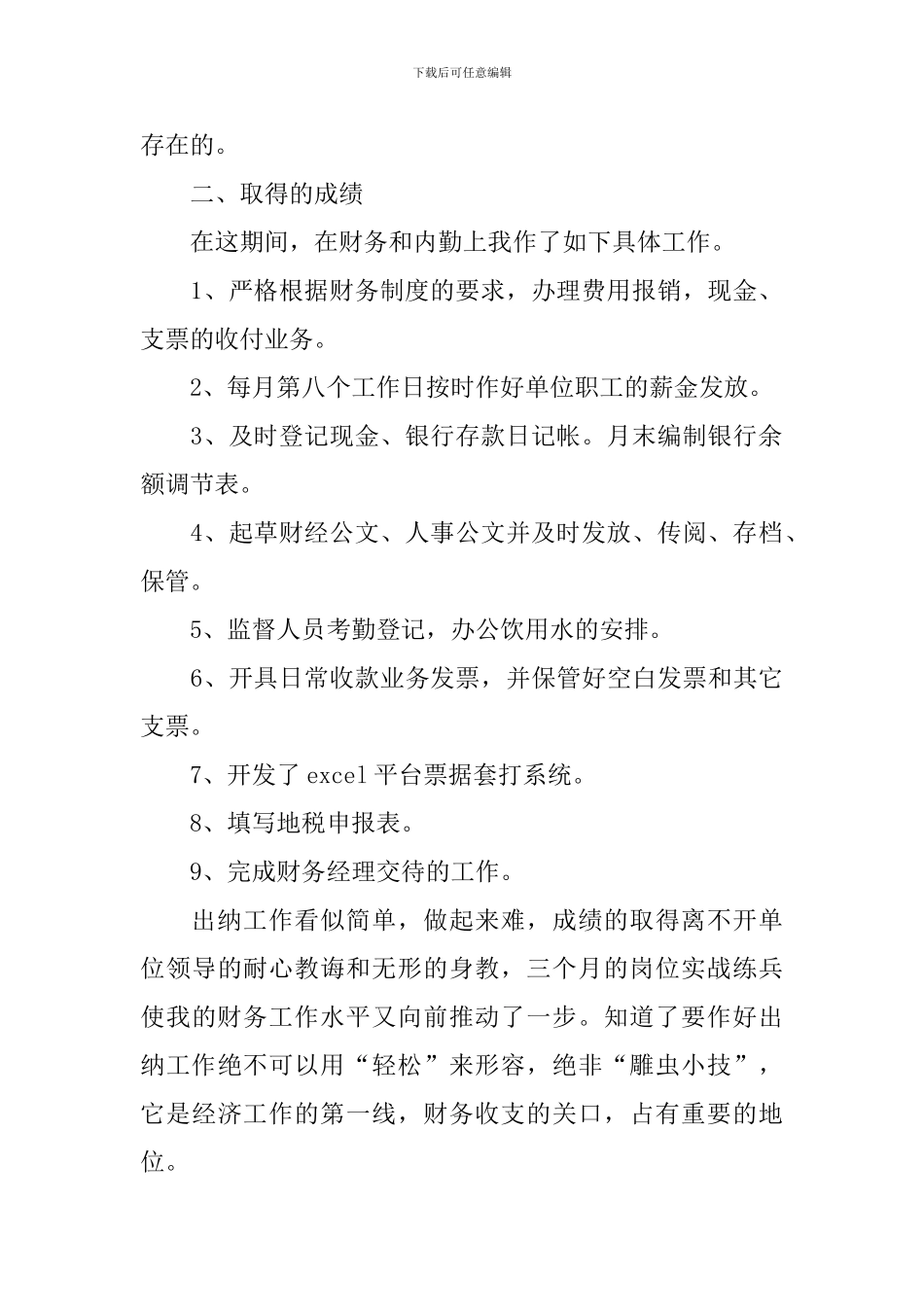 下载后可任意编辑

存在的。

二、取得的成绩

在这期间，在财务和内勤上我作了如下具体工作。

1、严格根据财务制度的要求，办理费用报销，现金、支票的收付业务。

2、每月第八个工作日按时作好单位职工的薪金发放。

3、及时登记现金、银行存款日记帐。月末编制银行余额调节表。

4、起草财经公文、人事公文并及时发放、传阅、存档、保管。

5、监督人员考勤登记，办公饮用水的安排。

6、开具日常收款业务发票，并保管好空白发票和其它支票。

7、开发了 excel 平台票据套打系统。

8、填写地税申报表。

9、完成财务经理交待的工作。

出纳工作看似简单，做起来难，成绩的取得离不开单位领导的耐心教诲和无形的身教，三个月的岗位实战练兵使我的财务工作水平又向前推动了一步。知道了要作好出纳工作绝不可以用“轻松”来形容，绝非“雕虫小技”，它是经济工作的第一线，财务收支的关口，占有重要的地位。